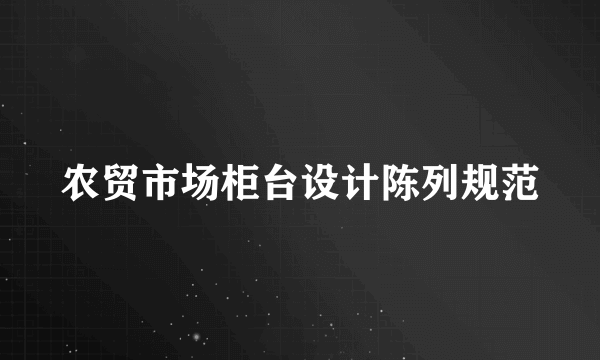 农贸市场柜台设计陈列规范